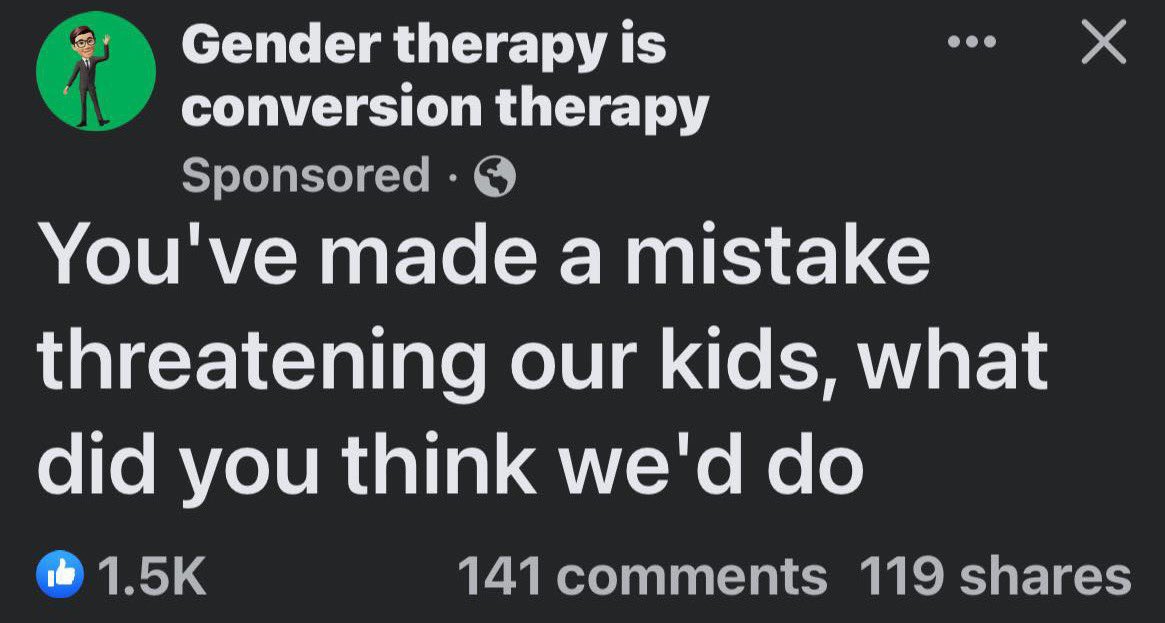 Gender therapy is conversion therapy
Sponsored ·

You've made a mistake threatening our kids, what did you think we'd do

1.5K
141 comments 119 shares